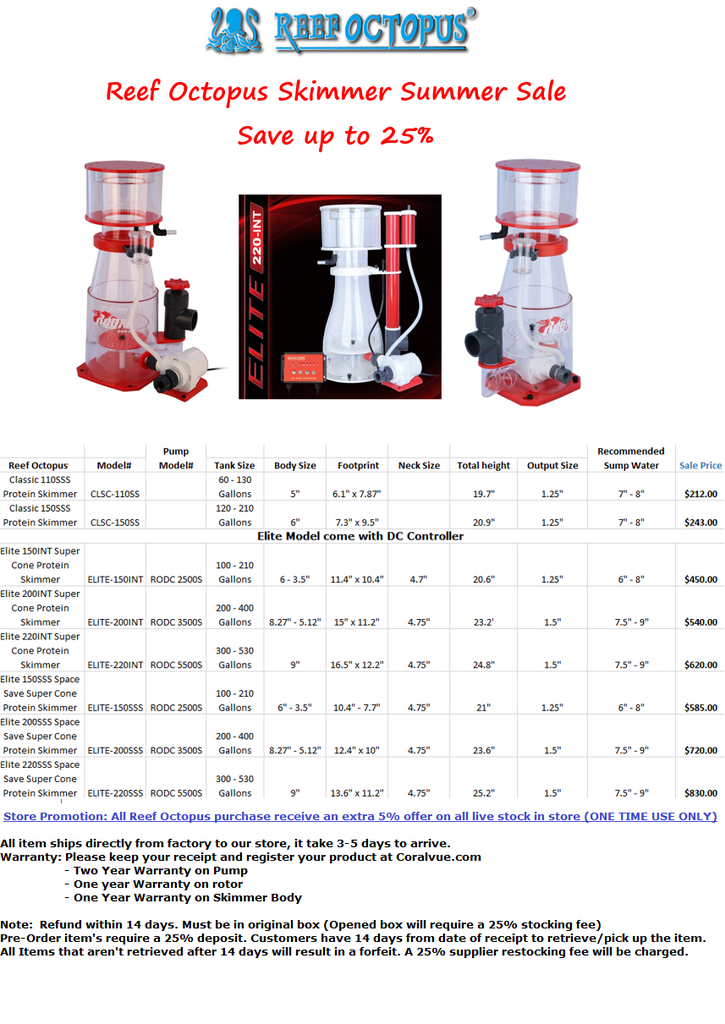 REEF OCTOPUS®

Reef Octopus Skimmer Summer Sale

Save up to 25%

ELITE 220-INT

| Reef Octopus | Model# | Pump Model# | Tank Size | Body Size | Footprint | Neck Size | Total height | Output Size | Recommended Sump Water | Sale Price |
|---|---|---|---|---|---|---|---|---|---|---|
| Classic 110SSS Protein Skimmer | CLSC-110SS | | 60 - 130 Gallons | 5" | 6.1" x 7.87" | | 19.7" | 1.25" | 7" - 8" | $212.00 |
| Classic 150SSS Protein Skimmer | CLSC-150SS | | 120 - 210 Gallons | 6" | 7.3" x 9.5" | | 20.9" | 1.25" | 7" - 8" | $243.00 |
| Elite Model come with DC Controller | | | | | | | | | | |
| Elite 150INT Super Cone Protein Skimmer | ELITE-150INT | RODC 2500S | 100 - 210 Gallons | 6 - 3.5" | 11.4" x 10.4" | 4.7" | 20.6" | 1.25" | 6" - 8" | $450.00 |
| Elite 200INT Super Cone Protein Skimmer | ELITE-200INT | RODC 3500S | 200 - 400 Gallons | 8.27" - 5.12" | 15" x 11.2" | 4.75" | 23.2' | 1.5" | 7.5" - 9" | $540.00 |
| Elite 220INT Super Cone Protein Skimmer | ELITE-220INT | RODC 5500S | 300 - 530 Gallons | 9" | 16.5" x 12.2" | 4.75" | 24.8" | 1.5" | 7.5" - 9" | $620.00 |
| Elite 150SSS Space Save Super Cone Protein Skimmer | ELITE-150SSS | RODC 2500S | 100 - 210 Gallons | 6" - 3.5" | 10.4" - 7.7" | 4.75" | 21" | 1.25" | 6" - 8" | $585.00 |
| Elite 200SSS Space Save Super Cone Protein Skimmer | ELITE-200SSS | RODC 3500S | 200 - 400 Gallons | 8.27" - 5.12" | 12.4" x 10" | 4.75" | 23.6" | 1.5" | 7.5" - 9" | $720.00 |
| Elite 220SSS Space Save Super Cone Protein Skimmer | ELITE-220SSS | RODC 5500S | 300 - 530 Gallons | 9" | 13.6" x 11.2" | 4.75" | 25.2" | 1.5" | 7.5" - 9" | $830.00 |

Store Promotion: All Reef Octopus purchase receive an extra 5% offer on all live stock in store (ONE TIME USE ONLY)

All item ships directly from factory to our store, it take 3-5 days to arrive.
Warranty: Please keep your receipt and register your product at Coralvue.com
- Two Year Warranty on Pump
- One year Warranty on rotor
- One Year Warranty on Skimmer Body

Note: Refund within 14 days. Must be in original box (Opened box will require a 25% stocking fee)
Pre-Order item's require a 25% deposit. Customers have 14 days from date of receipt to retrieve/pick up the item.
All Items that aren't retrieved after 14 days will result in a forfeit. A 25% supplier restocking fee will be charged.